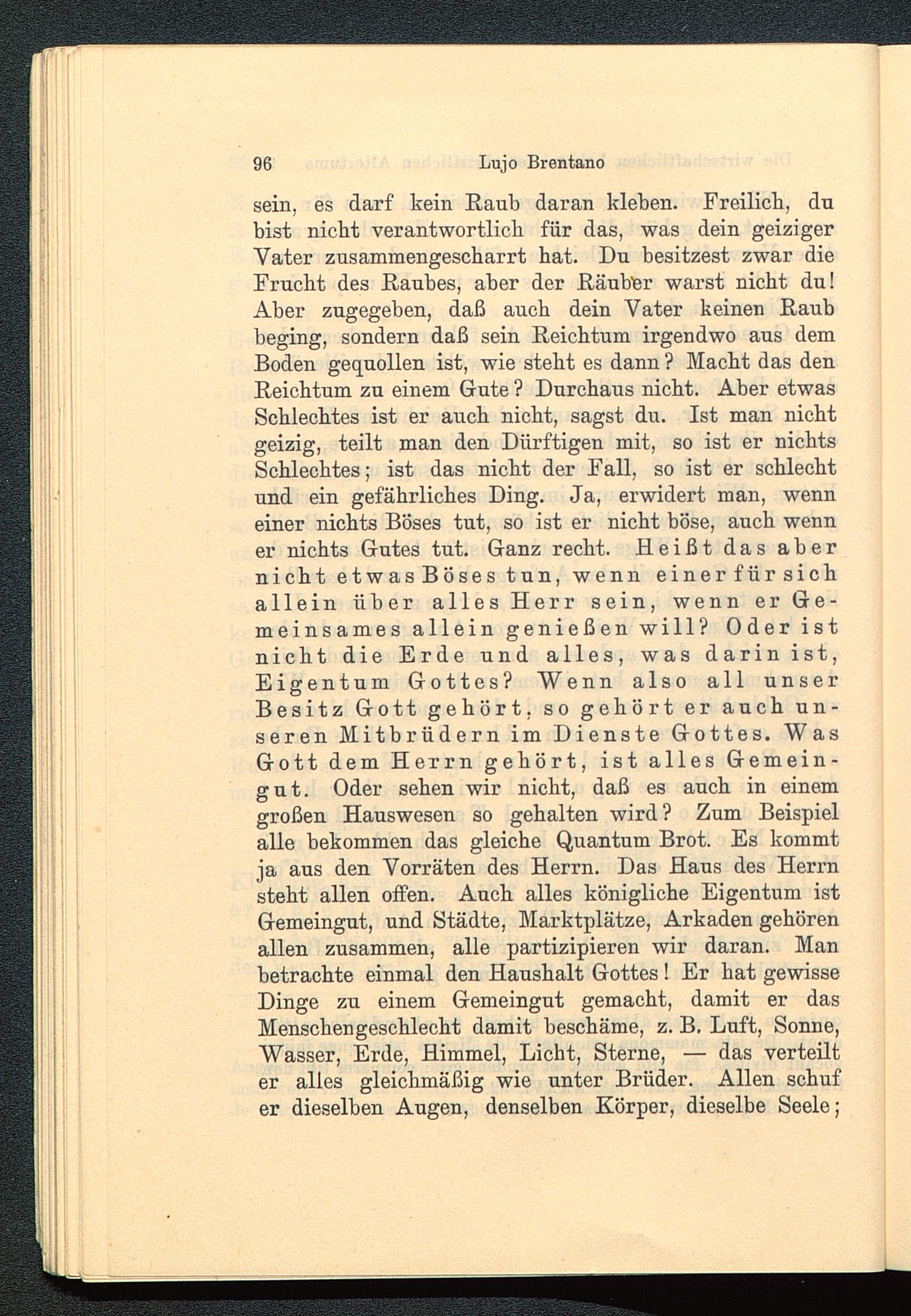 96 Lujo Brentano

sein, es darf kein Raub daran kleben. Freilich, du bist nicht verantwortlich für das, was dein geiziger Vater zusammengescharrt hat. Du besitzest zwar die Frucht des Raubes, aber der Räuber warst nicht du! Aber zugegeben, daß auch dein Vater keinen Raub beging, sondern daß sein Reichtum irgendwo aus dem Boden gequollen ist, wie steht es dann? Macht das den Reichtum zu einem Gute? Durchaus nicht. Aber etwas Schlechtes ist er auch nicht, sagst du. Ist man nicht geizig, teilt man den Dürftigen mit, so ist er nichts Schlechtes; ist das nicht der Fall, so ist er schlecht und ein gefährliches Ding. Ja, erwidert man, wenn einer nichts Böses tut, so ist er nicht böse, auch wenn er nichts Gutes tut. Ganz recht. Heißt das aber nicht etwas Böses tun, wenn einer für sich allein über alles Herr sein, wenn er Gemeinsames allein genießen will? Oder ist nicht die Erde und alles, was darin ist, Eigentum Gottes? Wenn also all unser Besitz Gott gehört, so gehört er auch unseren Mitbrüdern im Dienste Gottes. Was Gott dem Herrn gehört, ist alles Gemeingut. Oder sehen wir nicht, daß es auch in einem großen Hauswesen so gehalten wird? Zum Beispiel alle bekommen das gleiche Quantum Brot. Es kommt ja aus den Vorräten des Herrn. Das Haus des Herrn steht allen offen. Auch alles königliche Eigentum ist Gemeingut, und Städte, Marktplätze, Arkaden gehören allen zusammen, alle partizipieren wir daran. Man betrachte einmal den Haushalt Gottes! Er hat gewisse Dinge zu einem Gemeingut gemacht, damit er das Menschengeschlecht damit beschäme, z. B. Luft, Sonne, Wasser, Erde, Himmel, Licht, Sterne, — das verteilt er alles gleichmäßig wie unter Brüder. Allen schuf er dieselben Augen, denselben Körper, dieselbe Seele;